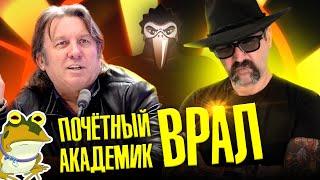 ПОЧЁТНЫЙ АКАДЕМИК ВРАЛ